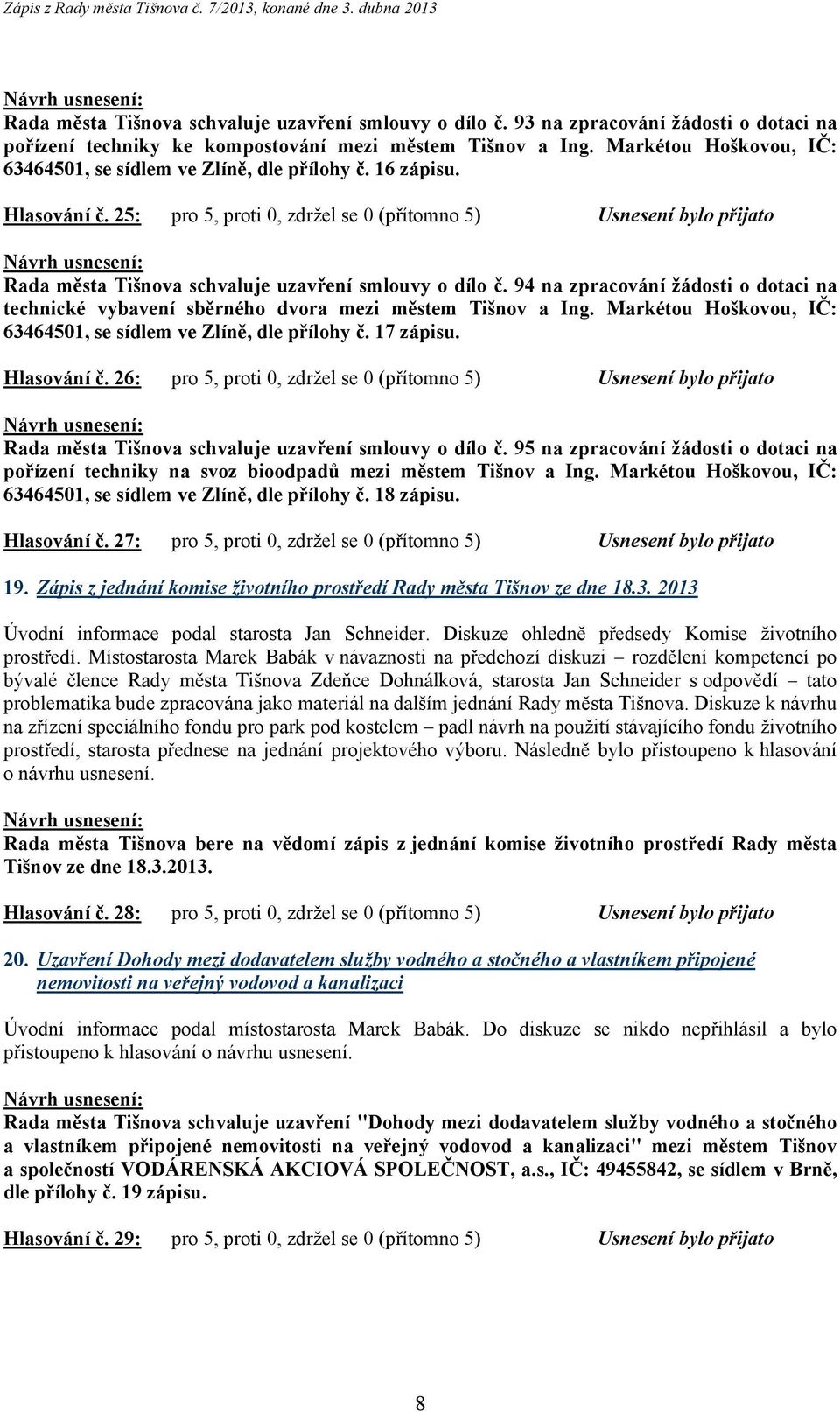 Zápis z Rady města Tišnova č. 7/2013, konané dne 3. dubna 2013

Návrh usnesení:
Rada města Tišnova schvaluje uzavření smlouvy o dílo č. 93 na zpracování žádosti o dotaci na pořízení techniky ke kompostování mezi městem Tišnov a Ing. Markétou Hoškovou, IČ: 63464501, se sídlem ve Zlíně, dle přílohy č. 16 zápisu.

Hlasování č. 25: pro 5, proti 0, zdržel se 0 (přítomno 5) Usnesení bylo přijato

Návrh usnesení:
Rada města Tišnova schvaluje uzavření smlouvy o dílo č. 94 na zpracování žádosti o dotaci na technické vybavení sběrného dvora mezi městem Tišnov a Ing. Markétou Hoškovou, IČ: 63464501, se sídlem ve Zlíně, dle přílohy č. 17 zápisu.

Hlasování č. 26: pro 5, proti 0, zdržel se 0 (přítomno 5) Usnesení bylo přijato

Návrh usnesení:
Rada města Tišnova schvaluje uzavření smlouvy o dílo č. 95 na zpracování žádosti o dotaci na pořízení techniky na svoz bioodpadů mezi městem Tišnov a Ing. Markétou Hoškovou, IČ: 63464501, se sídlem ve Zlíně, dle přílohy č. 18 zápisu.

Hlasování č. 27: pro 5, proti 0, zdržel se 0 (přítomno 5) Usnesení bylo přijato

19. Zápis z jednání komise životního prostředí Rady města Tišnov ze dne 18.3. 2013

Úvodní informace podal starosta Jan Schneider. Diskuze ohledně předsedy Komise životního prostředí. Místostarosta Marek Babák v návaznosti na předchozí diskuzi – rozdělení kompetencí po bývalé člence Rady města Tišnova Zdeňce Dohnálková, starosta Jan Schneider s odpovědí – tato problematika bude zpracována jako materiál na dalším jednání Rady města Tišnova. Diskuze k návrhu na zřízení speciálního fondu pro park pod kostelem – padl návrh na použití stávajícího fondu životního prostředí, starosta přednese na jednání projektového výboru. Následně bylo přistoupeno k hlasování o návrhu usnesení.

Návrh usnesení:
Rada města Tišnova bere na vědomí zápis z jednání komise životního prostředí Rady města Tišnov ze dne 18.3.2013.

Hlasování č. 28: pro 5, proti 0, zdržel se 0 (přítomno 5) Usnesení bylo přijato

20. Uzavření Dohody mezi dodavatelem služby vodného a stočného a vlastníkem připojené nemovitosti na veřejný vodovod a kanalizaci

Úvodní informace podal místostarosta Marek Babák. Do diskuze se nikdo nepřihlásil a bylo přistoupeno k hlasování o návrhu usnesení.

Návrh usnesení:
Rada města Tišnova schvaluje uzavření "Dohody mezi dodavatelem služby vodného a stočného a vlastníkem připojené nemovitosti na veřejný vodovod a kanalizaci" mezi městem Tišnov a společností VODÁRENSKÁ AKCIOVÁ SPOLEČNOST, a.s., IČ: 49455842, se sídlem v Brně, dle přílohy č. 19 zápisu.

Hlasování č. 29: pro 5, proti 0, zdržel se 0 (přítomno 5) Usnesení bylo přijato

8